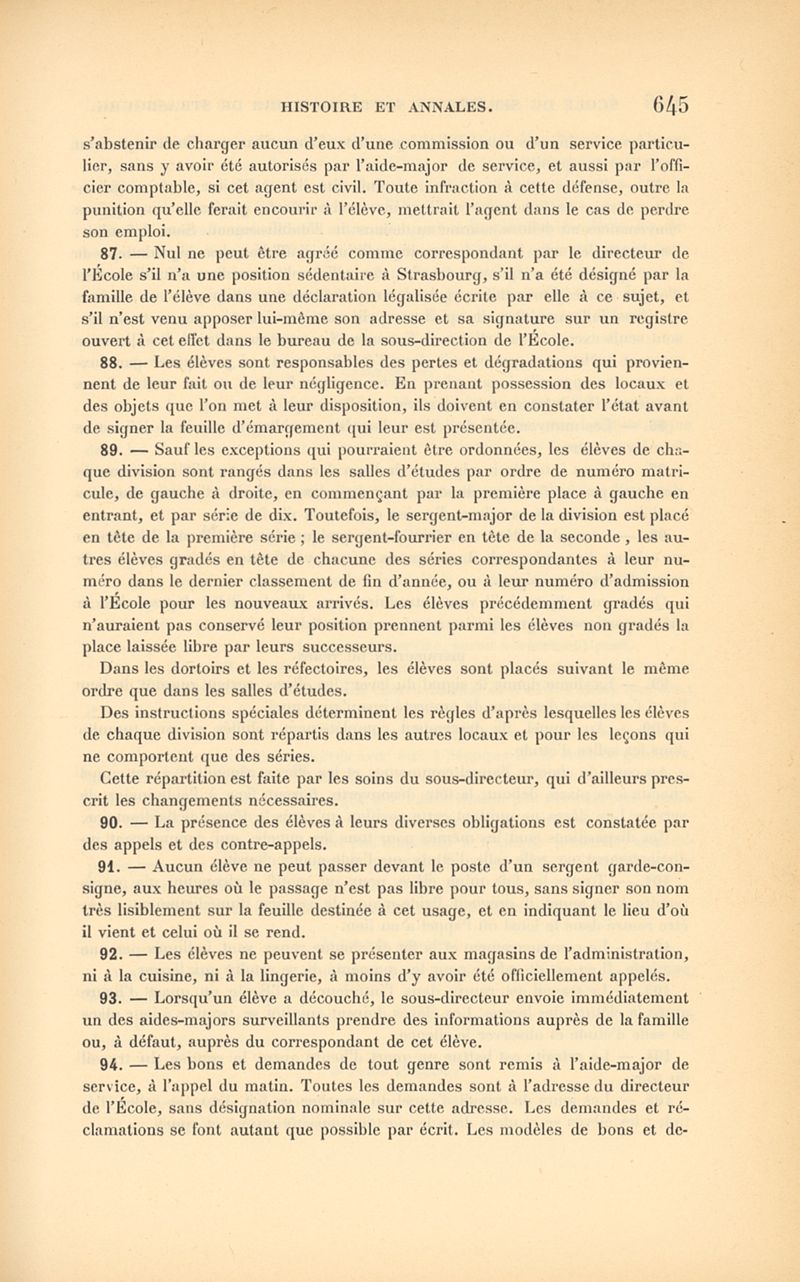 HISTOIRE ET ANNALES. 645

s'abstenir de charger aucun d'eux d'une commission ou d'un service particulier, sans y avoir été autorisés par l'aide-major de service, et aussi par l'officier comptable, si cet agent est civil. Toute infraction à cette défense, outre la punition qu'elle ferait encourir à l'élève, mettrait l'agent dans le cas de perdre son emploi.

87. — Nul ne peut être agréé comme correspondant par le directeur de l'École s'il n'a une position sédentaire à Strasbourg, s'il n'a été désigné par la famille de l'élève dans une déclaration légalisée écrite par elle à ce sujet, et s'il n'est venu apposer lui-même son adresse et sa signature sur un registre ouvert à cet effet dans le bureau de la sous-direction de l'École.

88. — Les élèves sont responsables des pertes et dégradations qui proviennent de leur fait ou de leur négligence. En prenant possession des locaux et des objets que l'on met à leur disposition, ils doivent en constater l'état avant de signer la feuille d'émargement qui leur est présentée.

89. — Sauf les exceptions qui pourraient être ordonnées, les élèves de chaque division sont rangés dans les salles d'études par ordre de numéro matricule, de gauche à droite, en commençant par la première place à gauche en entrant, et par série de dix. Toutefois, le sergent-major de la division est placé en tête de la première série ; le sergent-fourrier en tête de la seconde , les autres élèves gradés en tête de chacune des séries correspondantes à leur numéro dans le dernier classement de fin d'année, ou à leur numéro d'admission à l'École pour les nouveaux arrivés. Les élèves précédemment gradés qui n'auraient pas conservé leur position prennent parmi les élèves non gradés la place laissée libre par leurs successeurs.

Dans les dortoirs et les réfectoires, les élèves sont placés suivant le même ordre que dans les salles d'études.

Des instructions spéciales déterminent les règles d'après lesquelles les élèves de chaque division sont répartis dans les autres locaux et pour les leçons qui ne comportent que des séries.

Cette répartition est faite par les soins du sous-directeur, qui d'ailleurs prescrit les changements nécessaires.

90. — La présence des élèves à leurs diverses obligations est constatée par des appels et des contre-appels.

91. — Aucun élève ne peut passer devant le poste d'un sergent garde-consigne, aux heures où le passage n'est pas libre pour tous, sans signer son nom très lisiblement sur la feuille destinée à cet usage, et en indiquant le lieu d'où il vient et celui où il se rend.

92. — Les élèves ne peuvent se présenter aux magasins de l'administration, ni à la cuisine, ni à la lingerie, à moins d'y avoir été officiellement appelés.

93. — Lorsqu'un élève a découché, le sous-directeur envoie immédiatement un des aides-majors surveillants prendre des informations auprès de la famille ou, à défaut, auprès du correspondant de cet élève.

94. — Les bons et demandes de tout genre sont remis à l'aide-major de service, à l'appel du matin. Toutes les demandes sont à l'adresse du directeur de l'École, sans désignation nominale sur cette adresse. Les demandes et réclamations se font autant que possible par écrit. Les modèles de bons et de-